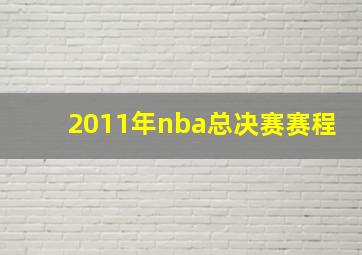 2011年nba总决赛赛程